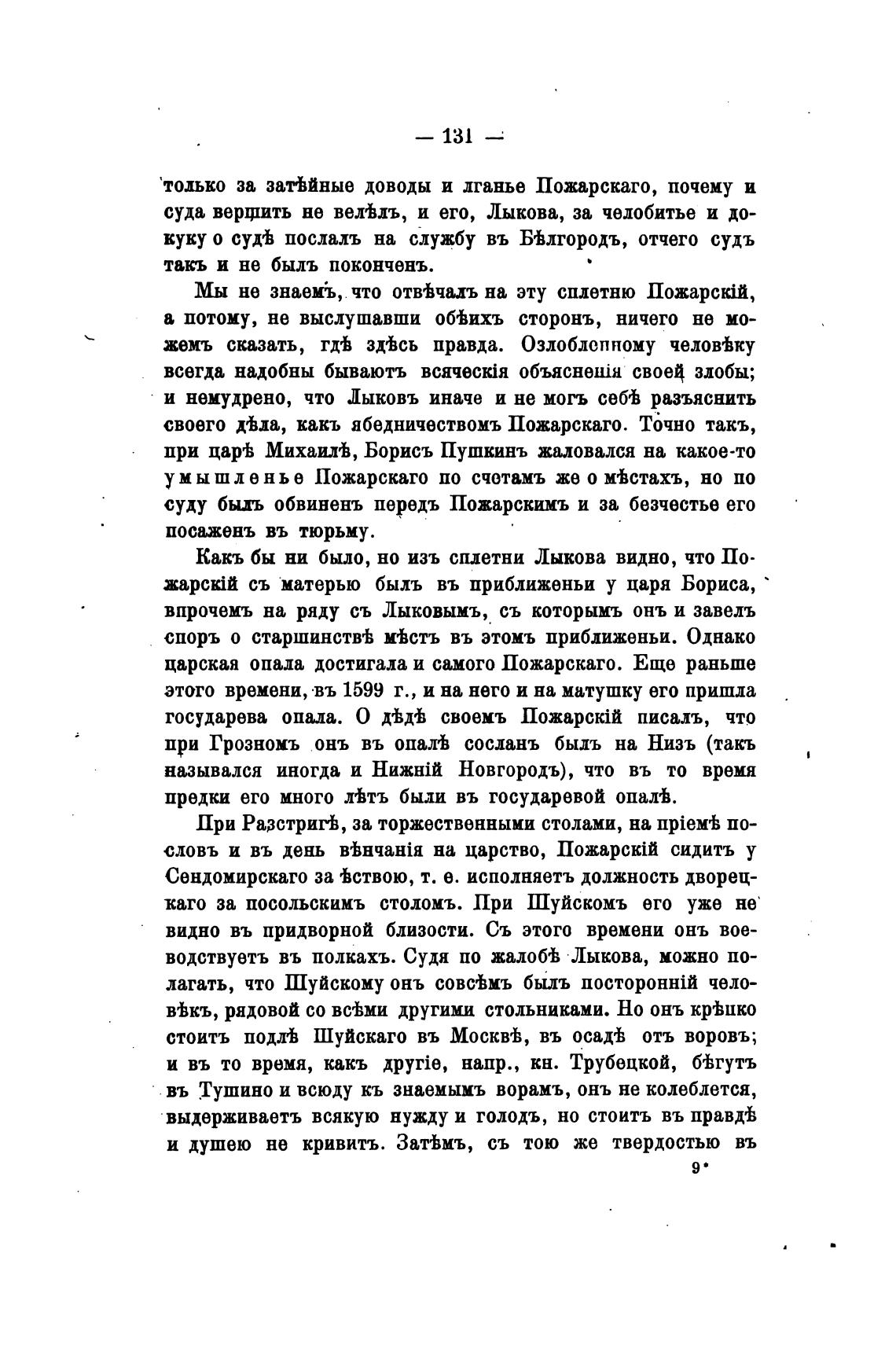 — 131 —

только за затѣйные доводы и лганье Пожарскаго, почему и суда вершить не велѣлъ, и его, Лыкова, за челобитье и докуку о судѣ послалъ на службу въ Бѣлгородъ, отчего судъ такъ и не былъ поконченъ.

Мы не знаемъ, что отвѣчалъ на эту сплетню Пожарскій, а потому, не выслушавши обѣихъ сторонъ, ничего не можемъ сказать, гдѣ здѣсь правда. Озлобленному человѣку всегда надобны бываютъ всяческія объясненія своей злобы; и немудрено, что Лыковъ иначе и не могъ себѣ разъяснить своего дѣла, какъ ябедничествомъ Пожарскаго. Точно такъ, при царѣ Михаилѣ, Борисъ Пушкинъ жаловался на какое-то умышленье Пожарскаго по счетамъ же о мѣстахъ, но по суду былъ обвиненъ передъ Пожарскимъ и за безчестье его посаженъ въ тюрьму.

Какъ бы ни было, но изъ сплетни Лыкова видно, что Пожарскій съ матерью былъ въ приближеньи у царя Бориса, впрочемъ на ряду съ Лыковымъ, съ которымъ онъ и завелъ споръ о старшинствѣ мѣстъ въ этомъ приближеньи. Однако царская опала достигала и самого Пожарскаго. Еще раньше этого времени, въ 1599 г., и на него и на матушку его пришла государева опала. О дѣдѣ своемъ Пожарскій писалъ, что при Грозномъ онъ въ опалѣ сосланъ былъ на Низъ (такъ назывался иногда и Нижній Новгородъ), что въ то время предки его много лѣтъ были въ государевой опалѣ.

При Разстригѣ, за торжественными столами, на пріемѣ пословъ и въ день вѣнчанія на царство, Пожарскій сидитъ у Сендомирскаго за ѣствою, т. е. исполняетъ должность дворецкаго за посольскимъ столомъ. При Шуйскомъ его уже не видно въ придворной близости. Съ этого времени онъ воеводствуетъ въ полкахъ. Судя по жалобѣ Лыкова, можно полагать, что Шуйскому онъ совсѣмъ былъ посторонній человѣкъ, рядовой со всѣми другими стольниками. Но онъ крѣпко стоитъ подлѣ Шуйскаго въ Москвѣ, въ осадѣ отъ воровъ; и въ то время, какъ другіе, напр., кн. Трубецкой, бѣгутъ въ Тушино и всюду къ знаемымъ ворамъ, онъ не колеблется, выдерживаетъ всякую нужду и голодъ, но стоитъ въ правдѣ и душею не кривитъ. Затѣмъ, съ тою же твердостью въ

9*